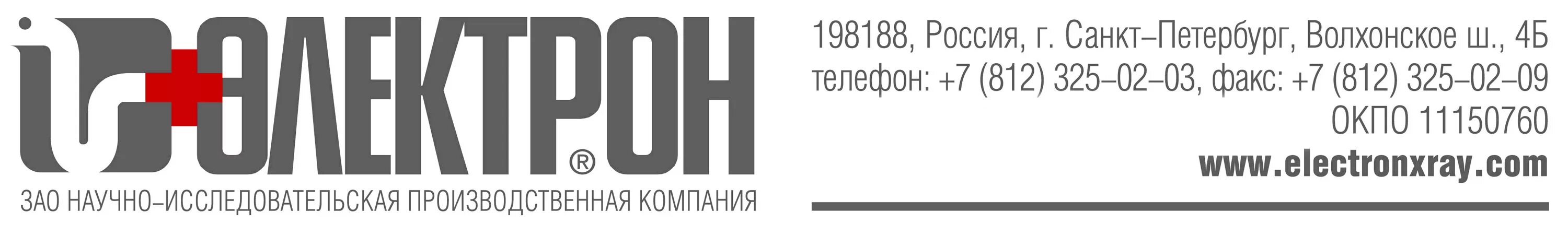 ЭЛЕКТРОН®
ЗАО НАУЧНО–ИССЛЕДОВАТЕЛЬСКАЯ ПРОИЗВОДСТВЕННАЯ КОМПАНИЯ

198188, Россия, г. Санкт–Петербург, Волхонское ш., 4Б
телефон: +7 (812) 325–02–03, факс: +7 (812) 325–02–09
ОКПО 11150760
www.electronxray.com